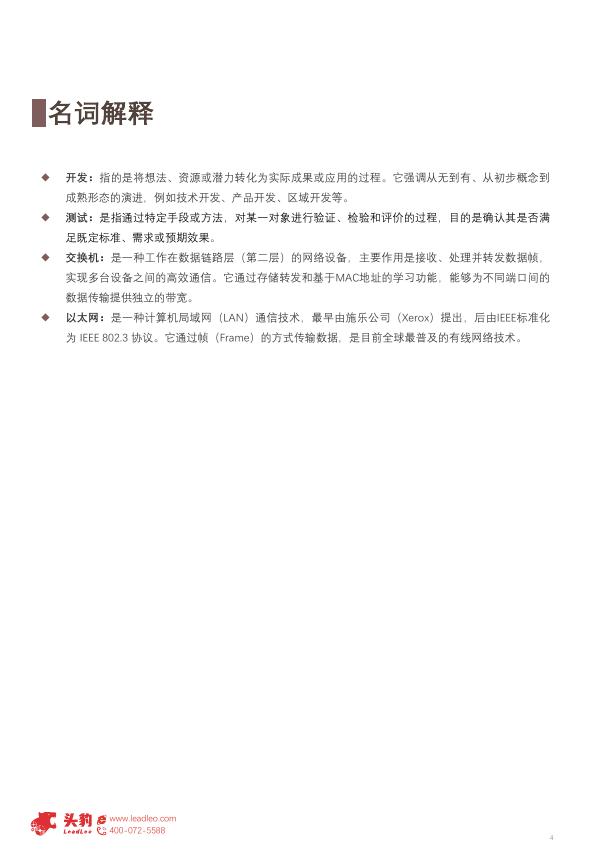 名词解释

◆ 开发：指的是将想法、资源或潜力转化为实际成果或应用的过程。它强调从无到有、从初步概念到成熟形态的演进，例如技术开发、产品开发、区域开发等。

◆ 测试：是指通过特定手段或方法，对某一对象进行验证、检验和评价的过程，目的是确认其是否满足既定标准、需求或预期效果。

◆ 交换机：是一种工作在数据链路层（第二层）的网络设备，主要作用是接收、处理并转发数据帧，实现多台设备之间的高效通信。它通过存储转发和基于MAC地址的学习功能，能够为不同端口间的数据传输提供独立的带宽。

◆ 以太网：是一种计算机局域网（LAN）通信技术，最早由施乐公司（Xerox）提出，后由IEEE标准化为 IEEE 802.3 协议。它通过帧（Frame）的方式传输数据，是目前全球最普及的有线网络技术。

头豹 LeadLeo www.leadleo.com 400-072-5588

4